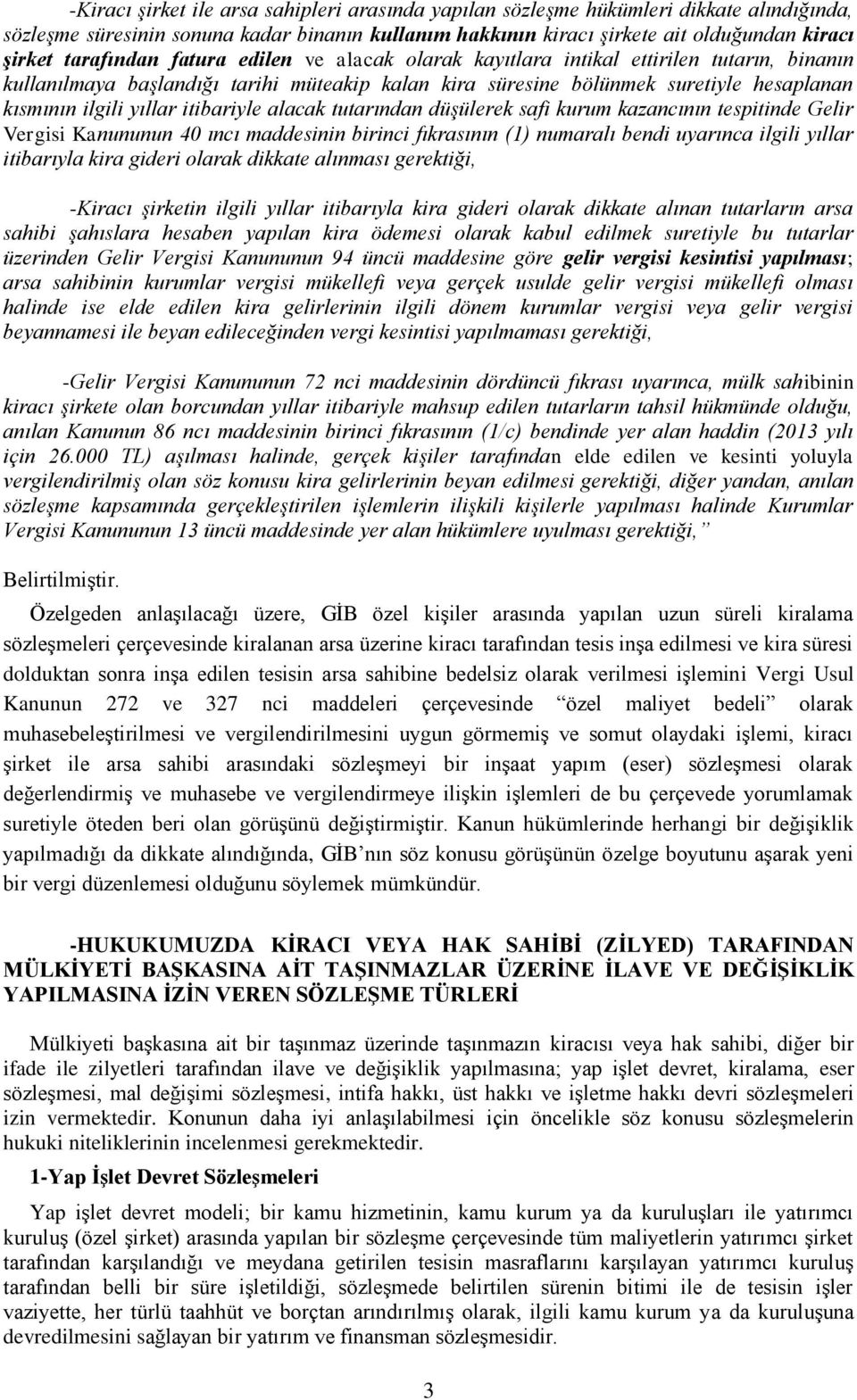 -Kiracı şirket ile arsa sahipleri arasında yapılan sözleşme hükümleri dikkate alındığında, sözleşme süresinin sonuna kadar binanın kullanım hakkının kiracı şirkete ait olduğundan kiracı şirket tarafından fatura edilen ve alacak olarak kayıtlara intikal ettirilen tutarın, binanın kullanılmaya başlandığı tarihi müteakip kalan kira süresine bölünmek suretiyle hesaplanan kısmının ilgili yıllar itibariyle alacak tutarından düşülerek safi kurum kazancının tespitinde Gelir Vergisi Kanununun 40 ıncı maddesinin birinci fıkrasının (1) numaralı bendi uyarınca ilgili yıllar itibarıyla kira gideri olarak dikkate alınması gerektiği,

-Kiracı şirketin ilgili yıllar itibarıyla kira gideri olarak dikkate alınan tutarların arsa sahibi şahıslara hesaben yapılan kira ödemesi olarak kabul edilmek suretiyle bu tutarlar üzerinden Gelir Vergisi Kanununun 94 üncü maddesine göre gelir vergisi kesintisi yapılması; arsa sahibinin kurumlar vergisi mükellefi veya gerçek usulde gelir vergisi mükellefi olması halinde ise elde edilen kira gelirlerinin ilgili dönem kurumlar vergisi veya gelir vergisi beyannamesi ile beyan edileceğinden vergi kesintisi yapılmaması gerektiği,

-Gelir Vergisi Kanununun 72 nci maddesinin dördüncü fıkrası uyarınca, mülk sahibinin kiracı şirkete olan borcundan yıllar itibariyle mahsup edilen tutarların tahsil hükmünde olduğu, anılan Kanunun 86 ncı maddesinin birinci fıkrasının (1/c) bendinde yer alan haddin (2013 yılı için 26.000 TL) aşılması halinde, gerçek kişiler tarafından elde edilen ve kesinti yoluyla vergilendirilmiş olan söz konusu kira gelirlerinin beyan edilmesi gerektiği, diğer yandan, anılan sözleşme kapsamında gerçekleştirilen işlemlerin ilişkili kişilerle yapılması halinde Kurumlar Vergisi Kanununun 13 üncü maddesinde yer alan hükümlere uyulması gerektiği,”

Belirtilmiştir.

Özelgeden anlaşılacağı üzere, GİB özel kişiler arasında yapılan uzun süreli kiralama sözleşmeleri çerçevesinde kiralanan arsa üzerine kiracı tarafından tesis inşa edilmesi ve kira süresi dolduktan sonra inşa edilen tesisin arsa sahibine bedelsiz olarak verilmesi işlemini Vergi Usul Kanunun 272 ve 327 nci maddeleri çerçevesinde “özel maliyet bedeli” olarak muhasebeleştirilmesi ve vergilendirilmesini uygun görmemiş ve somut olaydaki işlemi, kiracı şirket ile arsa sahibi arasındaki sözleşmeyi bir inşaat yapım (eser) sözleşmesi olarak değerlendirmiş ve muhasebe ve vergilendirmeye ilişkin işlemleri de bu çerçevede yorumlamak suretiyle öteden beri olan görüşünü değiştirmiştir. Kanun hükümlerinde herhangi bir değişiklik yapılmadığı da dikkate alındığında, GİB’nın söz konusu görüşünün özelge boyutunu aşarak yeni bir vergi düzenlemesi olduğunu söylemek mümkündür.

-HUKUKUMUZDA KİRACI VEYA HAK SAHİBİ (ZİLYED) TARAFINDAN MÜLKİYETİ BAŞKASINA AİT TAŞINMAZLAR ÜZERİNE İLAVE VE DEĞİŞİKLİK YAPILMASINA İZİN VEREN SÖZLEŞME TÜRLERİ

Mülkiyeti başkasına ait bir taşınmaz üzerinde taşınmazın kiracısı veya hak sahibi, diğer bir ifade ile zilyetleri tarafından ilave ve değişiklik yapılmasına; yap işlet devret, kiralama, eser sözleşmesi, mal değişimi sözleşmesi, intifa hakkı, üst hakkı ve işletme hakkı devri sözleşmeleri izin vermektedir. Konunun daha iyi anlaşılabilmesi için öncelikle söz konusu sözleşmelerin hukuki niteliklerinin incelenmesi gerekmektedir.

1-Yap İşlet Devret Sözleşmeleri

Yap işlet devret modeli; bir kamu hizmetinin, kamu kurum ya da kuruluşları ile yatırımcı kuruluş (özel şirket) arasında yapılan bir sözleşme çerçevesinde tüm maliyetlerin yatırımcı şirket tarafından karşılandığı ve meydana getirilen tesisin masraflarını karşılayan yatırımcı kuruluş tarafından belli bir süre işletildiği, sözleşmede belirtilen sürenin bitimi ile de tesisin işler vaziyette, her türlü taahhüt ve borçtan arındırılmış olarak, ilgili kamu kurum ya da kuruluşuna devredilmesini sağlayan bir yatırım ve finansman sözleşmesidir.

3